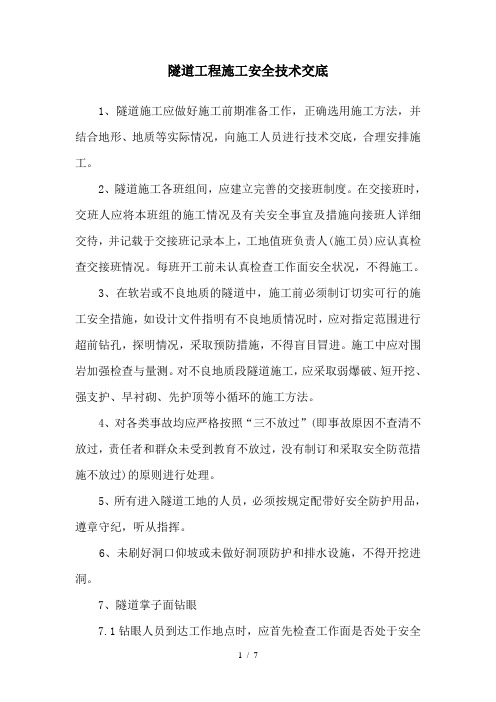 隧道工程施工安全技术交底

1、隧道施工应做好施工前期准备工作，正确选用施工方法，并结合地形、地质等实际情况，向施工人员进行技术交底，合理安排施工。

2、隧道施工各班组间，应建立完善的交接班制度。在交接班时，交班人应将本班组的施工情况及有关安全事宜及措施向接班人详细交待，并记载于交接班记录本上，工地值班负责人(施工员)应认真检查交接班情况。每班开工前未认真检查工作面安全状况，不得施工。

3、在软岩或不良地质的隧道中，施工前必须制订切实可行的施工安全措施，如设计文件指明有不良地质情况时，应对指定范围进行超前钻孔，探明情况，采取预防措施，不得盲目冒进。施工中应对围岩加强检查与量测。对不良地质段隧道施工，应采取弱爆破、短开挖、强支护、早衬砌、先护顶等小循环的施工方法。

4、对各类事故均应严格按照“三不放过”(即事故原因不查清不放过，责任者和群众未受到教育不放过，没有制订和采取安全防范措施不放过)的原则进行处理。

5、所有进入隧道工地的人员，必须按规定配带好安全防护用品，遵章守纪，听从指挥。

6、未刷好洞口仰坡或未做好洞顶防护和排水设施，不得开挖进洞。

7、隧道掌子面钻眼

7.1 钻眼人员到达工作地点时，应首先检查工作面是否处于安全

1 / 7